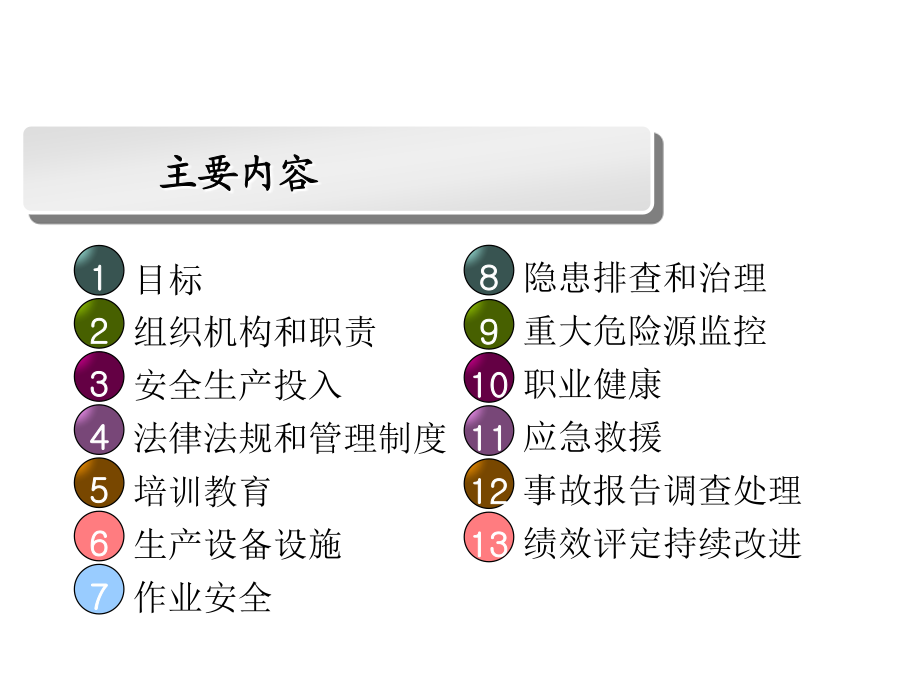 主要内容

1 目标
2 组织机构和职责
3 安全生产投入
4 法律法规和管理制度
5 培训教育
6 生产设备设施
7 作业安全

8 隐患排查和治理
9 重大危险源监控
10 职业健康
11 应急救援
12 事故报告调查处理
13 绩效评定持续改进